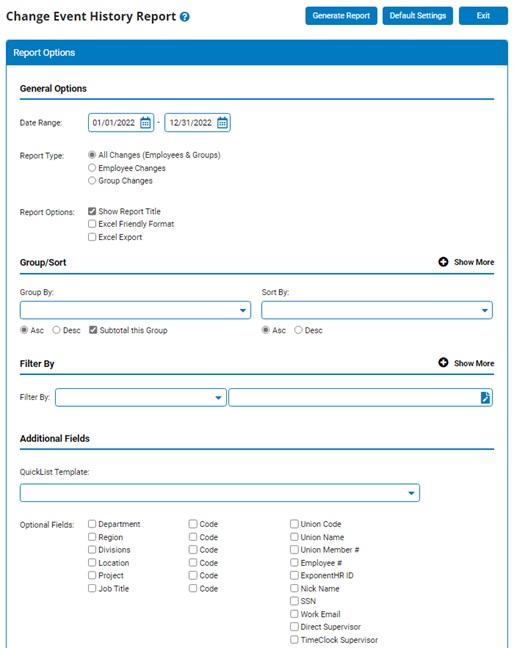 Change Event History Report

Generate Report
Default Settings
Exit

Report Options

General Options

Date Range: 01/01/2022 - 12/31/2022

Report Type:
All Changes (Employees & Groups)
Employee Changes
Group Changes

Report Options:
Show Report Title
Excel Friendly Format
Excel Export

Group/Sort
Show More

Group By:
Asc Desc Subtotal this Group

Sort By:
Asc Desc

Filter By
Show More

Filter By:

Additional Fields

QuickList Template:

Optional Fields:
Department
Region
Divisions
Location
Project
Job Title

Code
Code
Code
Code
Code
Code

Union Code
Union Name
Union Member #
Employee #
ExponentHR ID
Nick Name
SSN
Work Email
Direct Supervisor
TimeClock Supervisor